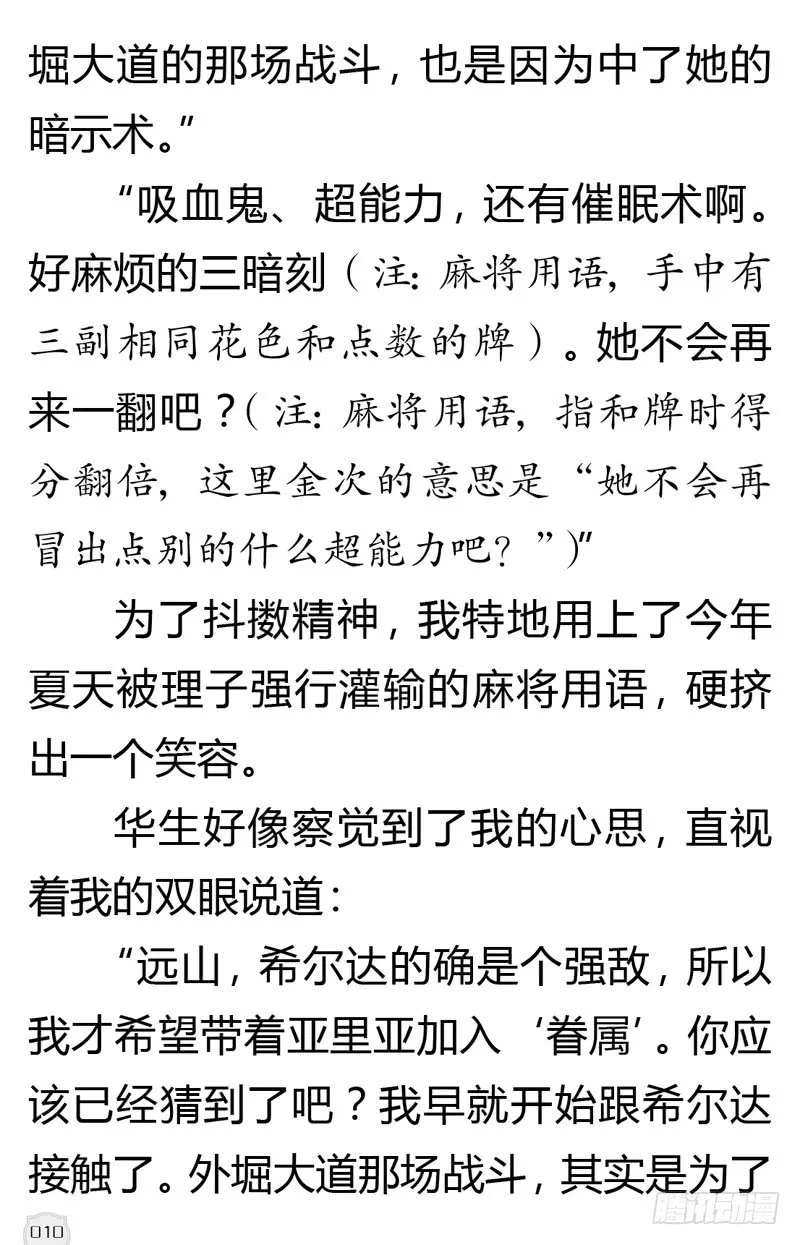 堀大道的那场战斗，也是因为中了她的暗示术。”

“吸血鬼、超能力，还有催眠术啊。好麻烦的三暗刻（注：麻将用语，手中有三副相同花色和点数的牌）。她不会再来一翻吧？（注：麻将用语，指和牌时得分翻倍，这里金次的意思是“她不会再冒出点别的什么超能力吧？”）”

为了抖擞精神，我特地用上了今年夏天被理子强行灌输的麻将用语，硬挤出一个笑容。

华生好像察觉到了我的心思，直视着我的双眼说道：

“远山，希尔达的确是个强敌，所以我才希望带着亚里亚加入‘眷属’。你应该已经猜到了吧？我早就开始跟希尔达接触了。外堀大道那场战斗，其实是为了

010

腾讯动漫